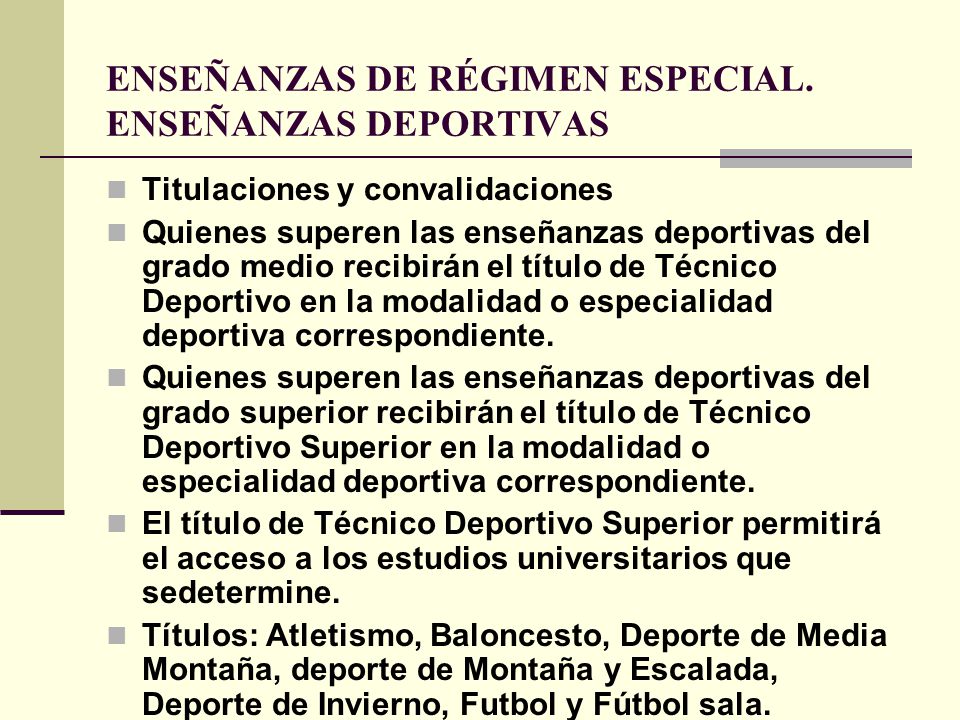 ENSEÑANZAS DE RÉGIMEN ESPECIAL. ENSEÑANZAS DEPORTIVAS

Titulaciones y convalidaciones

Quienes superen las enseñanzas deportivas del grado medio recibirán el título de Técnico Deportivo en la modalidad o especialidad deportiva correspondiente.

Quienes superen las enseñanzas deportivas del grado superior recibirán el título de Técnico Deportivo Superior en la modalidad o especialidad deportiva correspondiente.

El título de Técnico Deportivo Superior permitirá el acceso a los estudios universitarios que sedetermine.

Títulos: Atletismo, Baloncesto, Deporte de Media Montaña, deporte de Montaña y Escalada, Deporte de Invierno, Futbol y Fútbol sala.